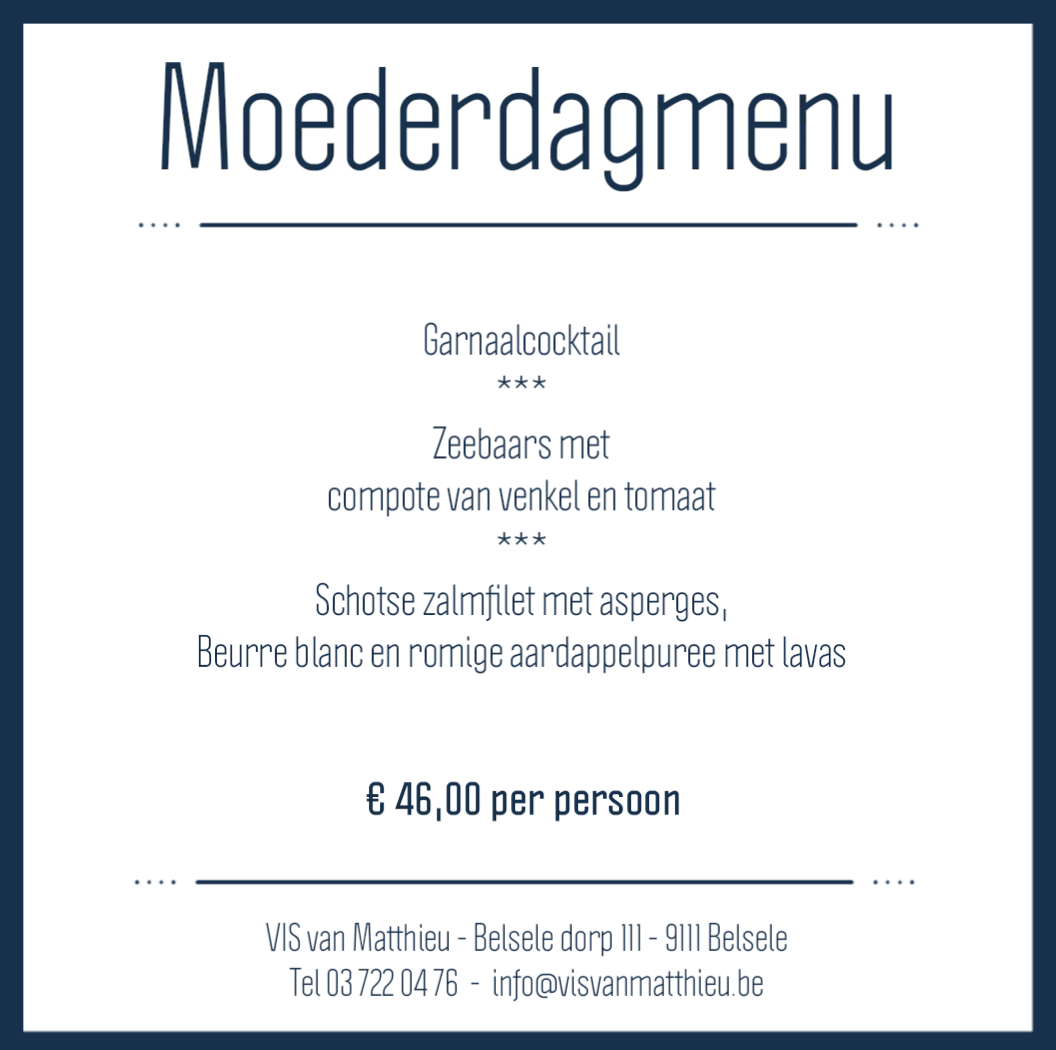 Moederdagmenu

Garnaalcocktail
***
Zeebaars met
compote van venkel en tomaat
***
Schotse zalmfilet met asperges,
Beurre blanc en romige aardappelpuree met lavas

€ 46,00 per persoon

VIS van Matthieu - Belsele dorp 111 - 9111 Belsele
Tel 03 722 04 76 - info@visvanmatthieu.be